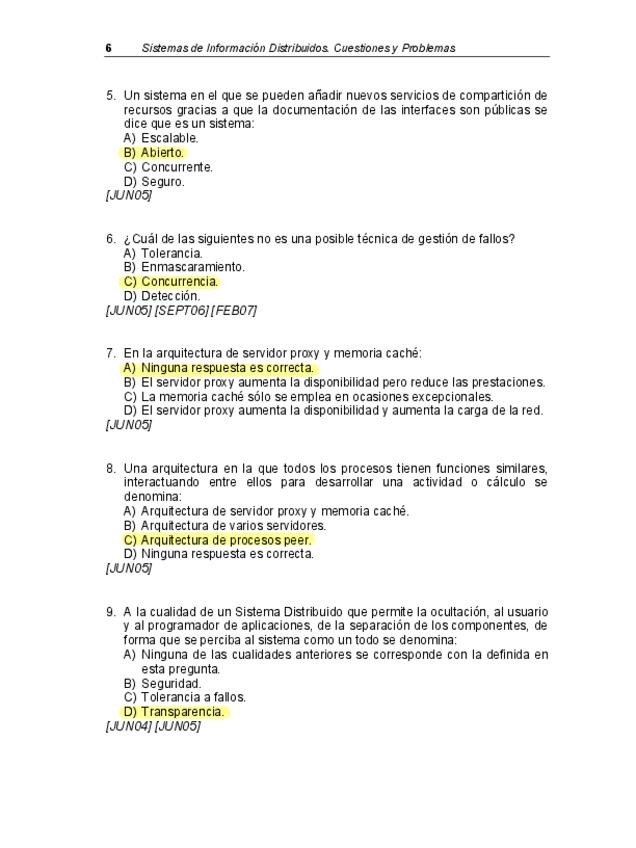 6 Sistemas de Información Distribuidos. Cuestiones y Problemas

5. Un sistema en el que se pueden añadir nuevos servicios de compartición de recursos gracias a que la documentación de las interfaces son públicas se dice que es un sistema:
A) Escalable.
B) Abierto.
C) Concurrente.
D) Seguro.
[JUN05]

6. ¿Cuál de las siguientes no es una posible técnica de gestión de fallos?
A) Tolerancia.
B) Enmascaramiento.
C) Concurrencia.
D) Detección.
[JUN05] [SEPT06] [FEB07]

7. En la arquitectura de servidor proxy y memoria caché:
A) Ninguna respuesta es correcta.
B) El servidor proxy aumenta la disponibilidad pero reduce las prestaciones.
C) La memoria caché sólo se emplea en ocasiones excepcionales.
D) El servidor proxy aumenta la disponibilidad y aumenta la carga de la red.
[JUN05]

8. Una arquitectura en la que todos los procesos tienen funciones similares, interactuando entre ellos para desarrollar una actividad o cálculo se denomina:
A) Arquitectura de servidor proxy y memoria caché.
B) Arquitectura de varios servidores.
C) Arquitectura de procesos peer.
D) Ninguna respuesta es correcta.
[JUN05]

9. A la cualidad de un Sistema Distribuido que permite la ocultación, al usuario y al programador de aplicaciones, de la separación de los componentes, de forma que se perciba al sistema como un todo se denomina:
A) Ninguna de las cualidades anteriores se corresponde con la definida en esta pregunta.
B) Seguridad.
C) Tolerancia a fallos.
D) Transparencia.
[JUN04] [JUN05]